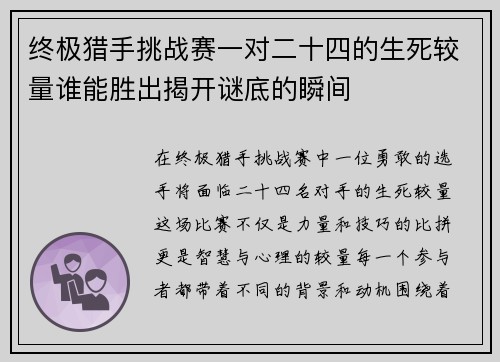 终极猎手挑战赛一对二十四的生死较量谁能胜出揭开谜底的瞬间

在终极猎手挑战赛中一位勇敢的选手将面临二十四名对手的生死较量这场比赛不仅是力量和技巧的比拼更是智慧与心理的较量每一个参与者都带着不同的背景和动机围绕着